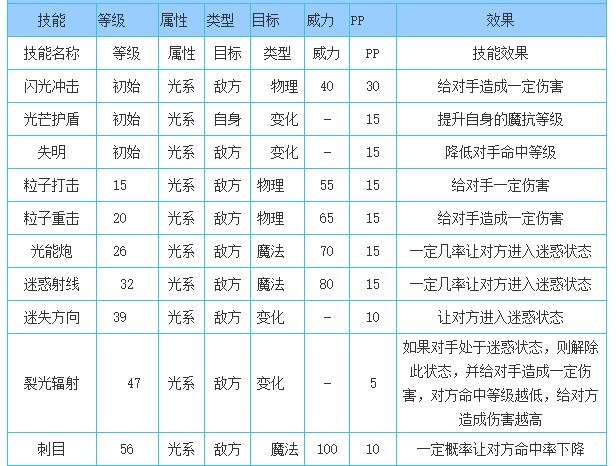 | 技能 | 等级 | 属性 | 类型 | 目标 | 威力 | PP | 效果 |
|---|---|---|---|---|---|---|---|
| 技能名称 | 等级 | 属性 | 目标 | 类型 | 威力 | PP | 技能效果 |
| 闪光冲击 | 初始 | 光系 | 敌方 | 物理 | 40 | 30 | 给对手造成一定伤害 |
| 光芒护盾 | 初始 | 光系 | 自身 | 变化 | - | 15 | 提升自身的魔抗等级 |
| 失明 | 初始 | 光系 | 敌方 | 变化 | - | 15 | 降低对手命中等级 |
| 粒子打击 | 15 | 光系 | 敌方 | 物理 | 55 | 15 | 给对手一定伤害 |
| 粒子重击 | 20 | 光系 | 敌方 | 物理 | 65 | 15 | 给对手造成一定伤害 |
| 光能炮 | 26 | 光系 | 敌方 | 魔法 | 70 | 15 | 一定几率让对方进入迷惑状态 |
| 迷惑射线 | 32 | 光系 | 敌方 | 魔法 | 80 | 15 | 一定几率让对方进入迷惑状态 |
| 迷失方向 | 39 | 光系 | 敌方 | 变化 | - | 10 | 让对方进入迷惑状态 |
| 裂光辐射 | 47 | 光系 | 敌方 | 变化 | - | 5 | 如果对手处于迷惑状态，则解除此状态，并给对手造成一定伤害，对方命中等级越低，给对方造成伤害越高 |
| 刺目 | 56 | 光系 | 敌方 | 魔法 | 100 | 10 | 一定概率让对方命中率下降 |